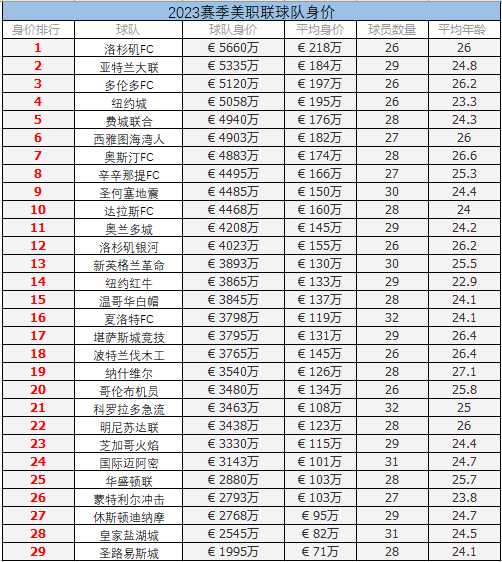 2023赛季美职联球队身价

| 身价排行 | 球队 | 球队身价 | 平均身价 | 球员数量 | 平均年龄 |
|---|---|---|---|---|---|
| 1 | 洛杉矶FC | € 5660万 | € 218万 | 26 | 26 |
| 2 | 亚特兰大联 | € 5335万 | € 184万 | 29 | 24.8 |
| 3 | 多伦多FC | € 5120万 | € 197万 | 26 | 26.2 |
| 4 | 纽约城 | € 5058万 | € 195万 | 26 | 23.3 |
| 5 | 费城联合 | € 4940万 | € 176万 | 28 | 24.3 |
| 6 | 西雅图海湾人 | € 4903万 | € 182万 | 27 | 26 |
| 7 | 奥斯汀FC | € 4883万 | € 174万 | 28 | 26.6 |
| 8 | 辛辛那提FC | € 4495万 | € 166万 | 27 | 25.3 |
| 9 | 圣何塞地震 | € 4485万 | € 150万 | 30 | 24.4 |
| 10 | 达拉斯FC | € 4468万 | € 160万 | 28 | 24 |
| 11 | 奥兰多城 | € 4208万 | € 145万 | 29 | 24.2 |
| 12 | 洛杉矶银河 | € 4023万 | € 155万 | 26 | 26.2 |
| 13 | 新英格兰革命 | € 3893万 | € 130万 | 30 | 25.5 |
| 14 | 纽约红牛 | € 3865万 | € 133万 | 29 | 22.9 |
| 15 | 温哥华白帽 | € 3845万 | € 137万 | 28 | 24.1 |
| 16 | 夏洛特FC | € 3798万 | € 119万 | 32 | 24.1 |
| 17 | 堪萨斯城竞技 | € 3795万 | € 131万 | 29 | 26.4 |
| 18 | 波特兰伐木工 | € 3765万 | € 145万 | 26 | 26.4 |
| 19 | 纳什维尔 | € 3540万 | € 126万 | 28 | 27.1 |
| 20 | 哥伦布机员 | € 3480万 | € 134万 | 26 | 25.8 |
| 21 | 科罗拉多急流 | € 3463万 | € 108万 | 32 | 25 |
| 22 | 明尼苏达联 | € 3438万 | € 123万 | 28 | 26 |
| 23 | 芝加哥火焰 | € 3330万 | € 115万 | 29 | 24.4 |
| 24 | 国际迈阿密 | € 3143万 | € 101万 | 31 | 24.7 |
| 25 | 华盛顿联 | € 2880万 | € 103万 | 28 | 25.7 |
| 26 | 蒙特利尔冲击 | € 2793万 | € 103万 | 27 | 23.8 |
| 27 | 休斯顿迪纳摩 | € 2768万 | € 95万 | 29 | 24.7 |
| 28 | 皇家盐湖城 | € 2545万 | € 82万 | 31 | 24.5 |
| 29 | 圣路易斯城 | € 1995万 | € 71万 | 28 | 24.1 |